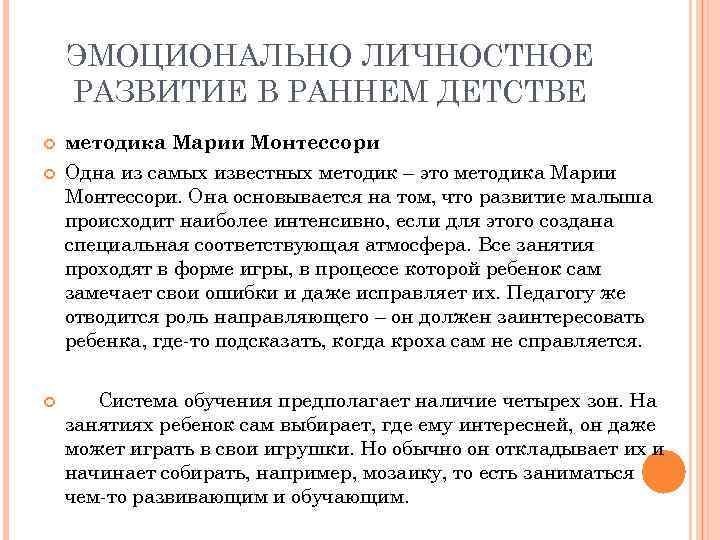 ЭМОЦИОНАЛЬНО ЛИЧНОСТНОЕ РАЗВИТИЕ В РАННЕМ ДЕТСТВЕ

методика Марии Монтессори

Одна из самых известных методик – это методика Марии Монтессори. Она основывается на том, что развитие малыша происходит наиболее интенсивно, если для этого создана специальная соответствующая атмосфера. Все занятия проходят в форме игры, в процессе которой ребенок сам замечает свои ошибки и даже исправляет их. Педагогу же отводится роль направляющего – он должен заинтересовать ребенка, где-то подсказать, когда кроха сам не справляется.

Система обучения предполагает наличие четырех зон. На занятиях ребенок сам выбирает, где ему интересней, он даже может играть в свои игрушки. Но обычно он откладывает их и начинает собирать, например, мозаику, то есть заниматься чем-то развивающим и обучающим.